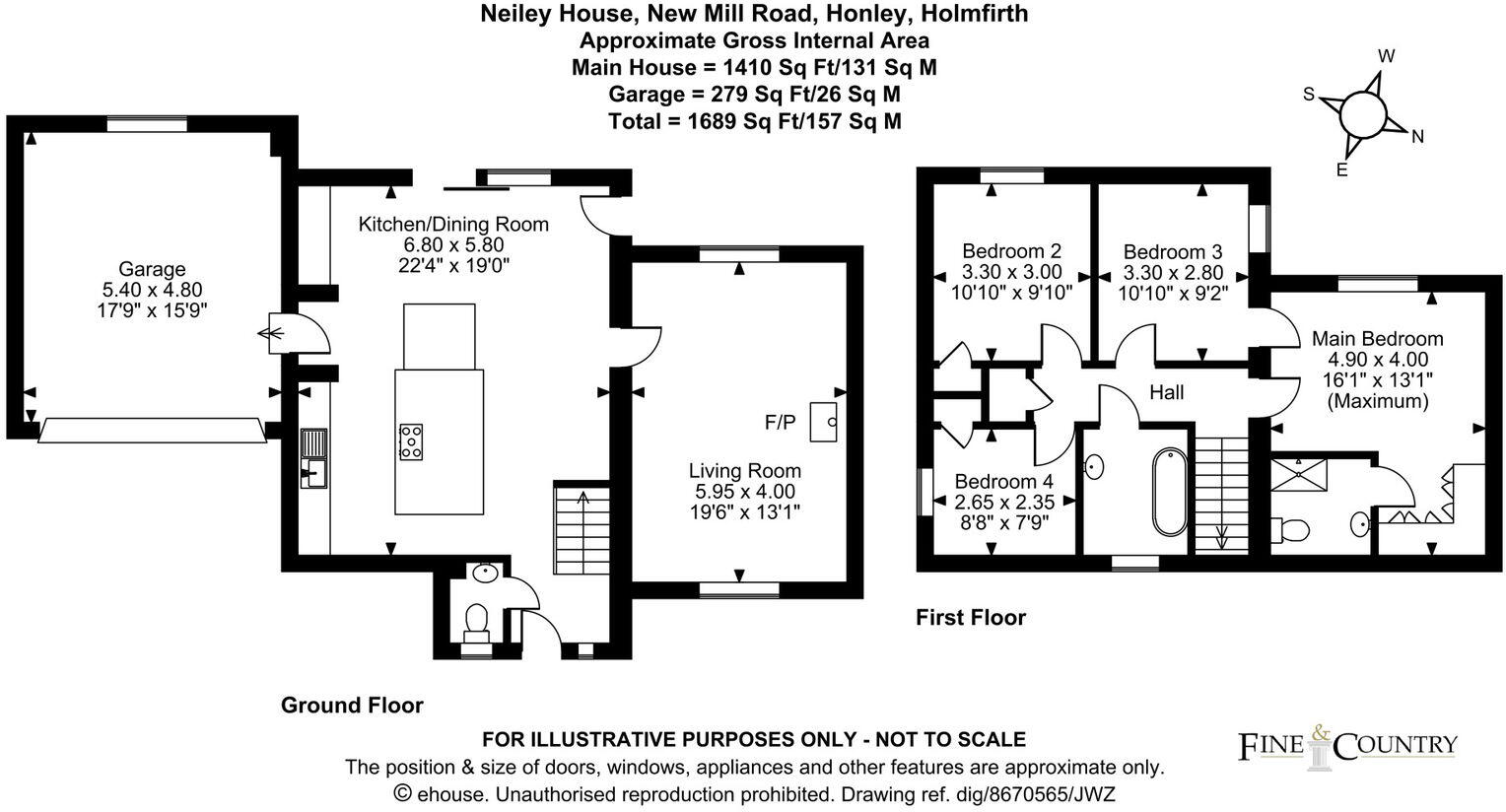 Neiley House, New Mill Road, Honley, Holmfirth
Approximate Gross Internal Area
Main House = 1410 Sq Ft/131 Sq M
Garage = 279 Sq Ft/26 Sq M
Total = 1689 Sq Ft/157 Sq M

W
S
N
E

Garage
5.40 x 4.80
17'9" x 15'9"

Kitchen/Dining Room
6.80 x 5.80
22'4" x 19'0"

F/P

Living Room
5.95 x 4.00
19'6" x 13'1"

Ground Floor

Bedroom 2
3.30 x 3.00
10'10" x 9'10"

Bedroom 3
3.30 x 2.80
10'10" x 9'2"

Main Bedroom
4.90 x 4.00
16'1" x 13'1"
(Maximum)

Hall

Bedroom 4
2.65 x 2.35
8'8" x 7'9"

First Floor

FOR ILLUSTRATIVE PURPOSES ONLY - NOT TO SCALE
The position & size of doors, windows, appliances and other features are approximate only.
© ehouse. Unauthorised reproduction prohibited. Drawing ref. dig/8670565/JWZ

FINE & COUNTRY